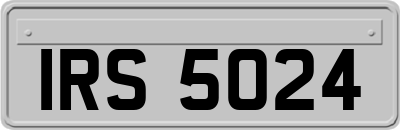 IRS 5024